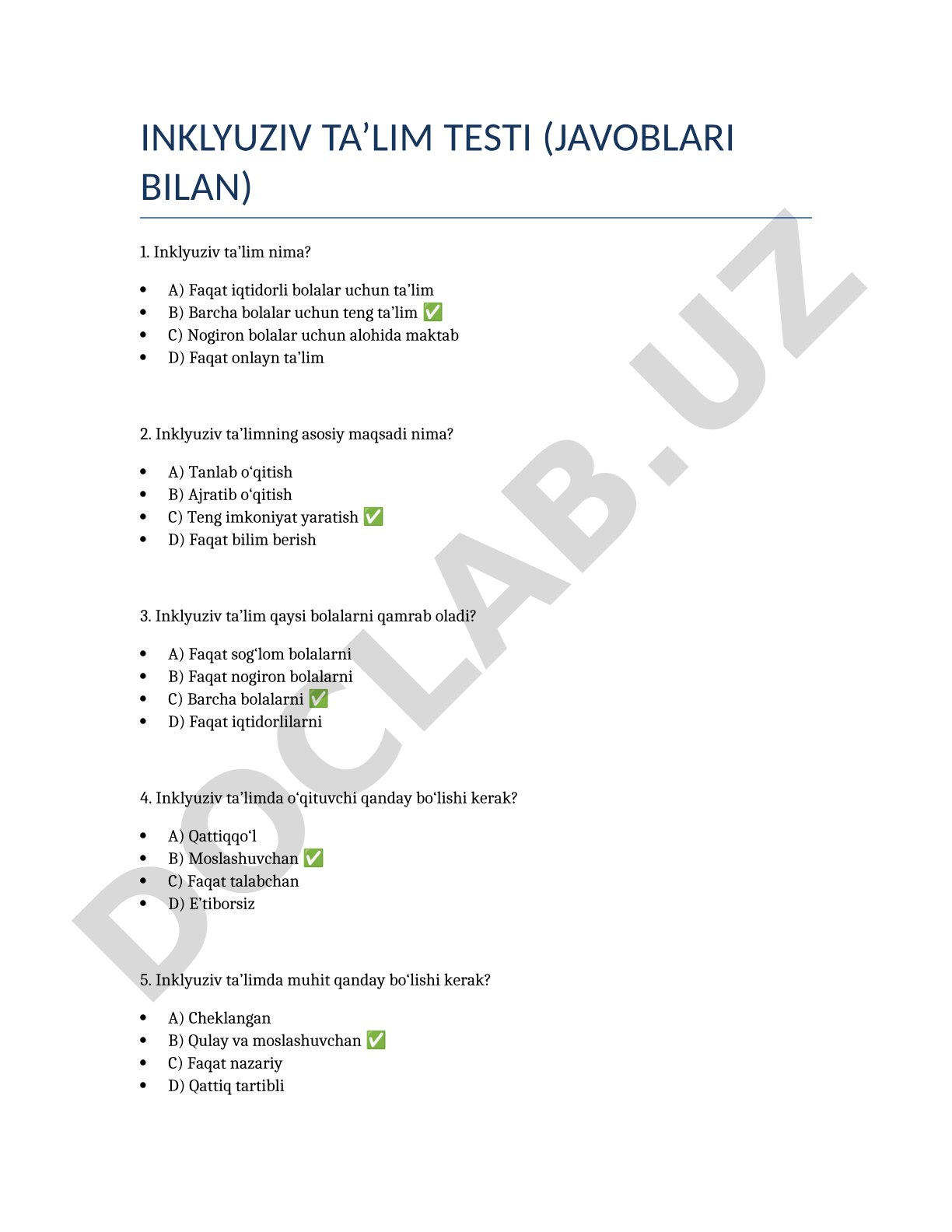 INKLYUZIV TA’LIM TESTI (JAVOBLARI BILAN)

1. Inklyuziv ta’lim nima?

- A) Faqat iqtidorli bolalar uchun ta’lim
- B) Barcha bolalar uchun teng ta’lim ✅
- C) Nogiron bolalar uchun alohida maktab
- D) Faqat onlayn ta’lim

2. Inklyuziv ta’limning asosiy maqsadi nima?

- A) Tanlab o‘qitish
- B) Ajratib o‘qitish
- C) Teng imkoniyat yaratish ✅
- D) Faqat bilim berish

3. Inklyuziv ta’lim qaysi bolalarni qamrab oladi?

- A) Faqat sog‘lom bolalarni
- B) Faqat nogiron bolalarni
- C) Barcha bolalarni ✅
- D) Faqat iqtidorlilarni

4. Inklyuziv ta’limda o‘qituvchi qanday bo‘lishi kerak?

- A) Qattiqqo‘l
- B) Moslashuvchan ✅
- C) Faqat talabchan
- D) E’tiborsiz

5. Inklyuziv ta’limda muhit qanday bo‘lishi kerak?

- A) Cheklangan
- B) Qulay va moslashuvchan ✅
- C) Faqat nazariy
- D) Qattiq tartibli

DOCLAB.UZ